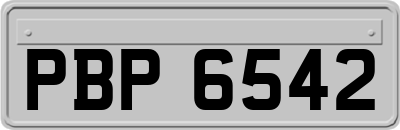 PBP 6542